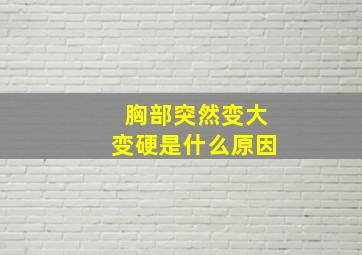 胸部突然变大
变硬是什么原因